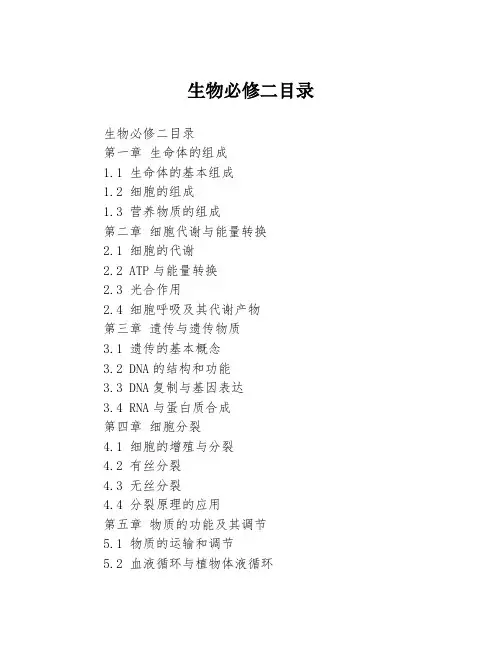 生物必修二目录

生物必修二目录
第一章 生命体的组成
1.1 生命体的基本组成
1.2 细胞的组成
1.3 营养物质的组成
第二章 细胞代谢与能量转换
2.1 细胞的代谢
2.2 ATP 与能量转换
2.3 光合作用
2.4 细胞呼吸及其代谢产物
第三章 遗传与遗传物质
3.1 遗传的基本概念
3.2 DNA 的结构和功能
3.3 DNA 复制与基因表达
3.4 RNA 与蛋白质合成
第四章 细胞分裂
4.1 细胞的增殖与分裂
4.2 有丝分裂
4.3 无丝分裂
4.4 分裂原理的应用
第五章 物质的功能及其调节
5.1 物质的运输和调节
5.2 血液循环与植物体液循环